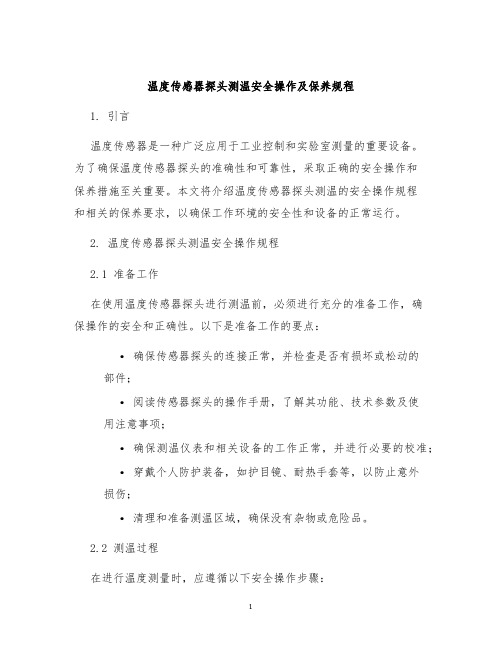 温度传感器探头测温安全操作及保养规程

1. 引言

温度传感器是一种广泛应用于工业控制和实验室测量的重要设备。为了确保温度传感器探头的准确性和可靠性，采取正确的安全操作和保养措施至关重要。本文将介绍温度传感器探头测温的安全操作规程和相关的保养要求，以确保工作环境的安全性和设备的正常运行。

2. 温度传感器探头测温安全操作规程

2.1 准备工作

在使用温度传感器探头进行测温前，必须进行充分的准备工作，确保操作的安全和正确性。以下是准备工作的要点：

• 确保传感器探头的连接正常，并检查是否有损坏或松动的部件；

• 阅读传感器探头的操作手册，了解其功能、技术参数及使用注意事项；

• 确保测温仪表和相关设备的工作正常，并进行必要的校准；

• 穿戴个人防护装备，如护目镜、耐热手套等，以防止意外损伤；

• 清理和准备测温区域，确保没有杂物或危险品。

2.2 测温过程

在进行温度测量时，应遵循以下安全操作步骤：

1